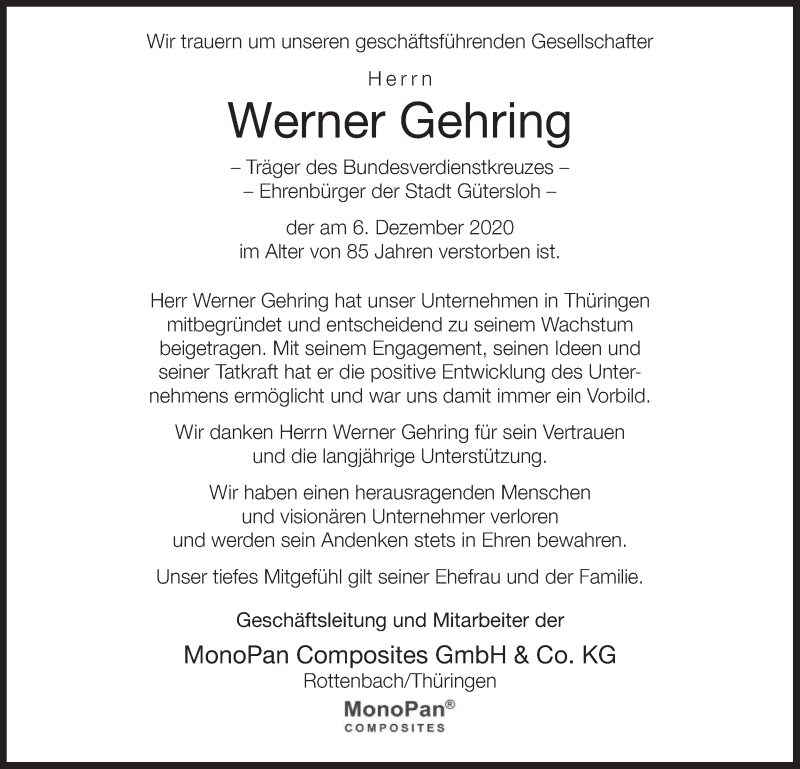 Wir trauern um unseren geschäftsführenden Gesellschafter

Herrn

Werner Gehring

– Träger des Bundesverdienstkreuzes –
– Ehrenbürger der Stadt Gütersloh –

der am 6. Dezember 2020
im Alter von 85 Jahren verstorben ist.

Herr Werner Gehring hat unser Unternehmen in Thüringen mitbegründet und entscheidend zu seinem Wachstum beigetragen. Mit seinem Engagement, seinen Ideen und seiner Tatkraft hat er die positive Entwicklung des Unternehmens ermöglicht und war uns damit immer ein Vorbild.

Wir danken Herrn Werner Gehring für sein Vertrauen und die langjährige Unterstützung.

Wir haben einen herausragenden Menschen und visionären Unternehmer verloren und werden sein Andenken stets in Ehren bewahren.

Unser tiefes Mitgefühl gilt seiner Ehefrau und der Familie.

Geschäftsleitung und Mitarbeiter der

MonoPan Composites GmbH & Co. KG
Rottenbach/Thüringen

MonoPan®
COMPOSITES